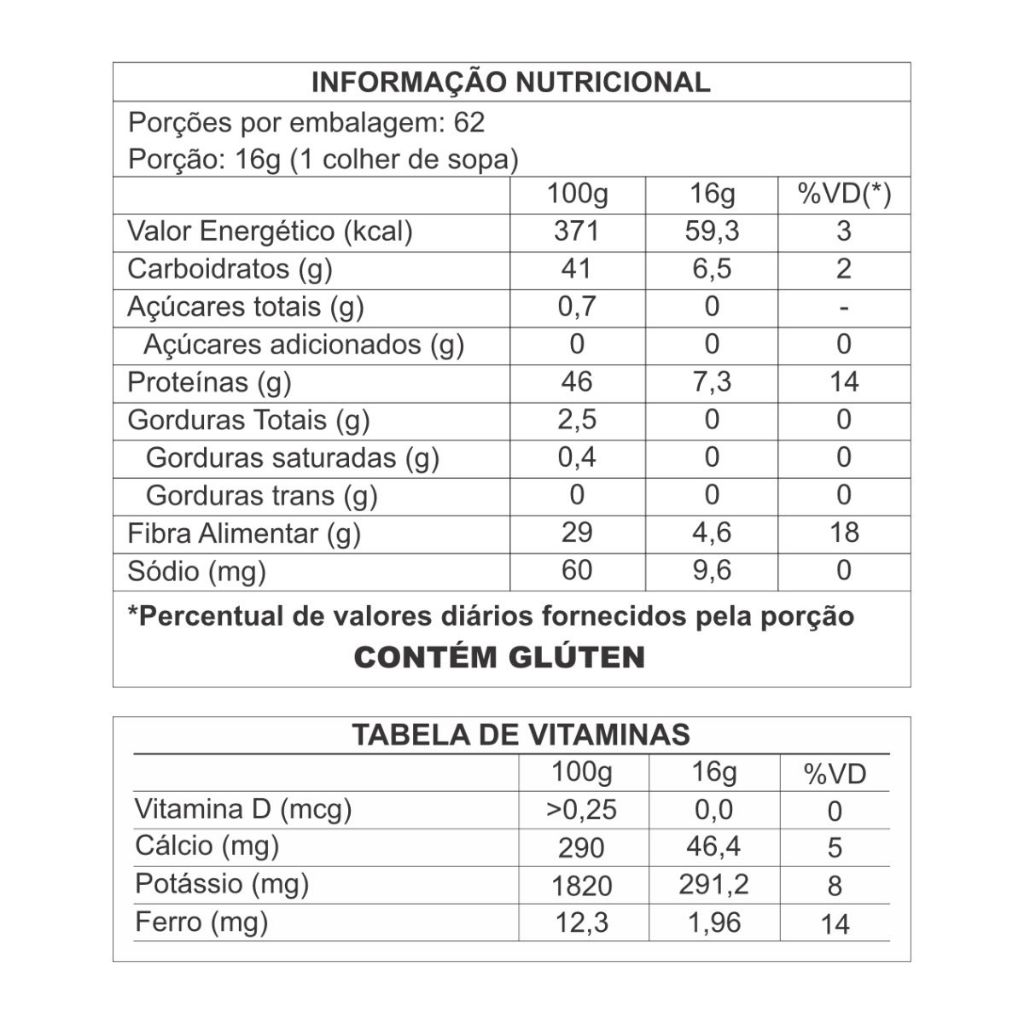 INFORMAÇÃO NUTRICIONAL

Porções por embalagem: 62
Porção: 16g (1 colher de sopa)

| | 100g | 16g | %VD(*) |
|---|---|---|---|
| Valor Energético (kcal) | 371 | 59,3 | 3 |
| Carboidratos (g) | 41 | 6,5 | 2 |
| Açúcares totais (g) | 0,7 | 0 | - |
| Açúcares adicionados (g) | 0 | 0 | 0 |
| Proteínas (g) | 46 | 7,3 | 14 |
| Gorduras Totais (g) | 2,5 | 0 | 0 |
| Gorduras saturadas (g) | 0,4 | 0 | 0 |
| Gorduras trans (g) | 0 | 0 | 0 |
| Fibra Alimentar (g) | 29 | 4,6 | 18 |
| Sódio (mg) | 60 | 9,6 | 0 |

*Percentual de valores diários fornecidos pela porção

CONTÉM GLÚTEN

TABELA DE VITAMINAS

| | 100g | 16g | %VD |
|---|---|---|---|
| Vitamina D (mcg) | >0,25 | 0,0 | 0 |
| Cálcio (mg) | 290 | 46,4 | 5 |
| Potássio (mg) | 1820 | 291,2 | 8 |
| Ferro (mg) | 12,3 | 1,96 | 14 |